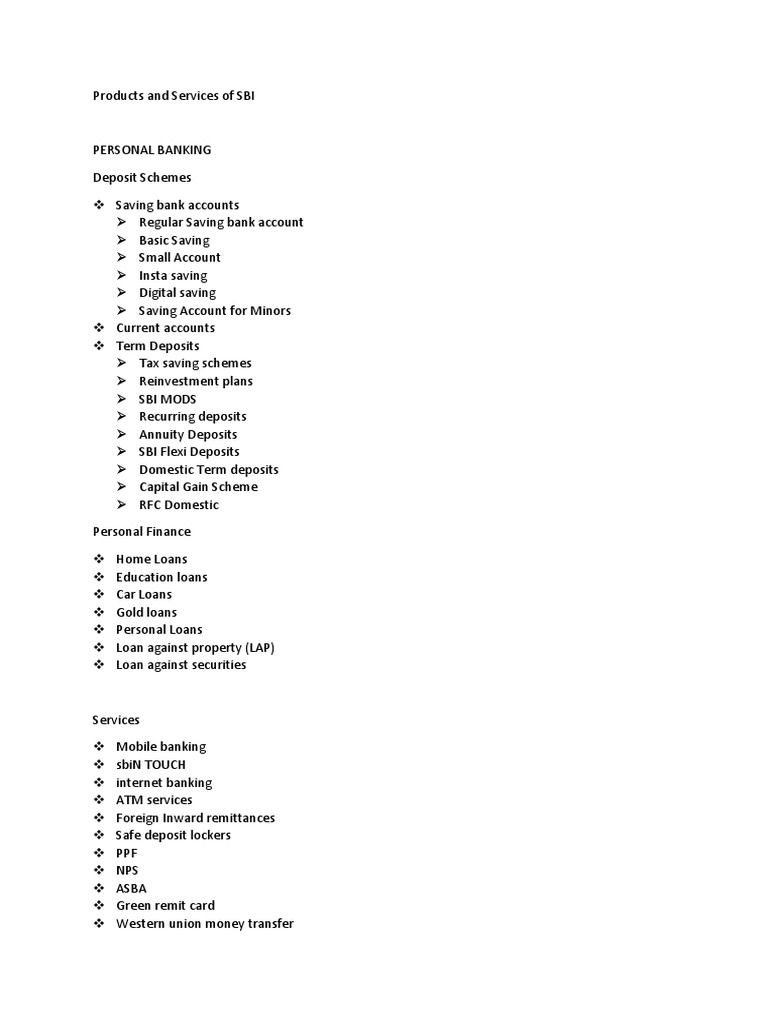 Products and Services of SBI

PERSONAL BANKING

Deposit Schemes

❖ Saving bank accounts
➢ Regular Saving bank account
➢ Basic Saving
➢ Small Account
➢ Insta saving
➢ Digital saving
➢ Saving Account for Minors
❖ Current accounts
❖ Term Deposits
➢ Tax saving schemes
➢ Reinvestment plans
➢ SBI MODS
➢ Recurring deposits
➢ Annuity Deposits
➢ SBI Flexi Deposits
➢ Domestic Term deposits
➢ Capital Gain Scheme
➢ RFC Domestic

Personal Finance

❖ Home Loans
❖ Education loans
❖ Car Loans
❖ Gold loans
❖ Personal Loans
❖ Loan against property (LAP)
❖ Loan against securities

Services

❖ Mobile banking
❖ sbiN TOUCH
❖ internet banking
❖ ATM services
❖ Foreign Inward remittances
❖ Safe deposit lockers
❖ PPF
❖ NPS
❖ ASBA
❖ Green remit card
❖ Western union money transfer